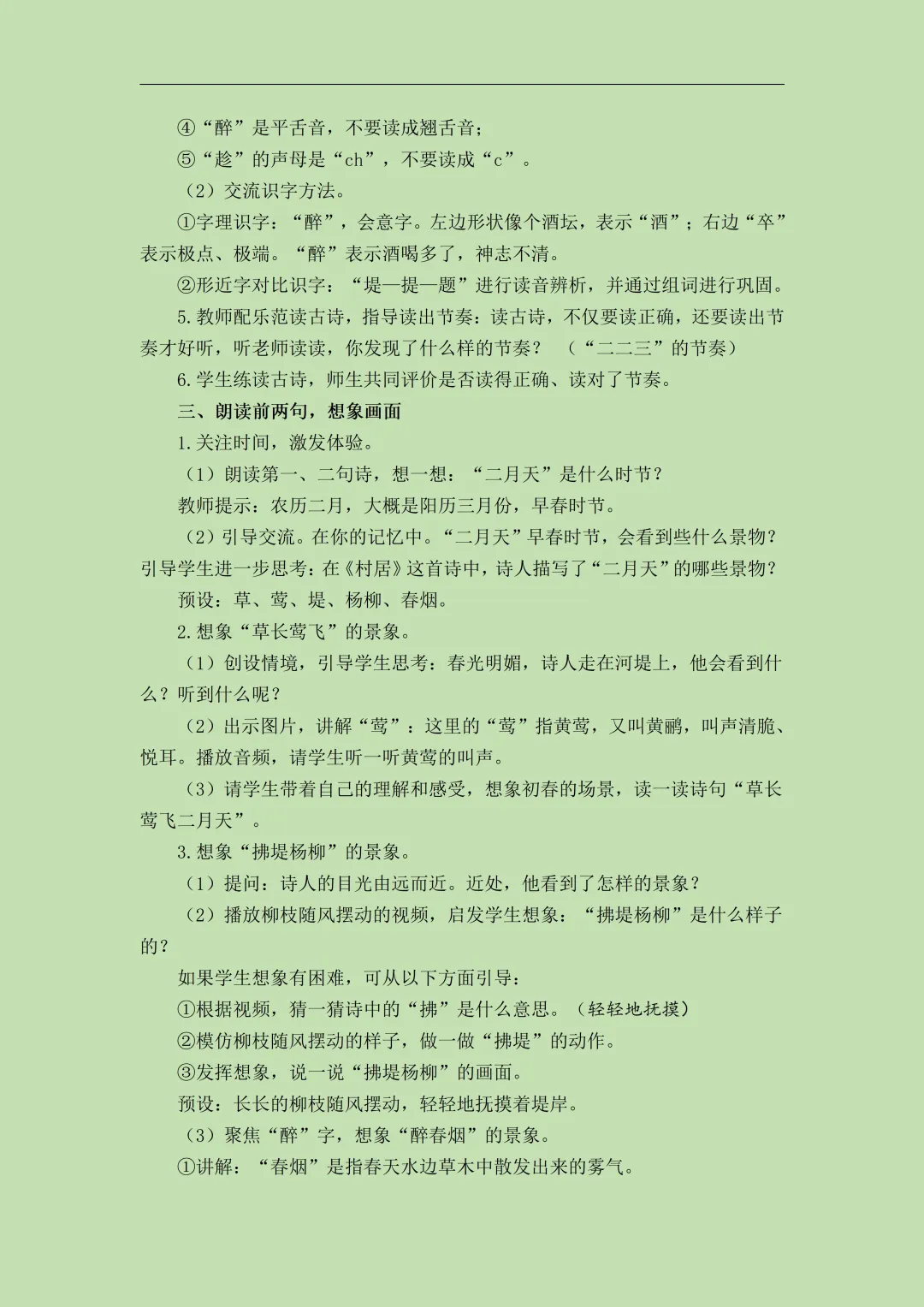 ④“醉”是平舌音，不要读成翘舌音；

⑤“趁”的声母是“ch”，不要读成“c”。

（2）交流识字方法。

①字理识字：“醉”，会意字。左边形状像个酒坛，表示“酒”；右边“卒”表示极点、极端。“醉”表示酒喝多了，神志不清。

②形近字对比识字：“堤—提—题”进行读音辨析，并通过组词进行巩固。

5.教师配乐范读古诗，指导读出节奏：读古诗，不仅要读正确，还要读出节奏才好听，听老师读读，你发现了什么样的节奏？（“二二三”的节奏）

6.学生练读古诗，师生共同评价是否读得正确、读对了节奏。

三、朗读前两句，想象画面

1.关注时间，激发体验。

（1）朗读第一、二句诗，想一想：“二月天”是什么时节？

教师提示：农历二月，大概是阳历三月份，早春时节。

（2）引导交流。在你的记忆中。“二月天”早春时节，会看到些什么景物？引导学生进一步思考：在《村居》这首诗中，诗人描写了“二月天”的哪些景物？

预设：草、莺、堤、杨柳、春烟。

2.想象“草长莺飞”的景象。

（1）创设情境，引导学生思考：春光明媚，诗人走在河堤上，他会看到什么？听到什么呢？

（2）出示图片，讲解“莺”：这里的“莺”指黄莺，又叫黄鹂，叫声清脆、悦耳。播放音频，请学生听一听黄莺的叫声。

（3）请学生带着自己的理解和感受，想象初春的场景，读一读诗句“草长莺飞二月天”。

3.想象“拂堤杨柳”的景象。

（1）提问：诗人的目光由远而近。近处，他看到了怎样的景象？

（2）播放柳枝随风摆动的视频，启发学生想象：“拂堤杨柳”是什么样子的？

如果学生想象有困难，可从以下方面引导：

①根据视频，猜一猜诗中的“拂”是什么意思。（轻轻地抚摸）

②模仿柳枝随风摆动的样子，做一做“拂堤”的动作。

③发挥想象，说一说“拂堤杨柳”的画面。

预设：长长的柳枝随风摆动，轻轻地抚摸着堤岸。

（3）聚焦“醉”字，想象“醉春烟”的景象。

①讲解：“春烟”是指春天水边草木中散发出来的雾气。